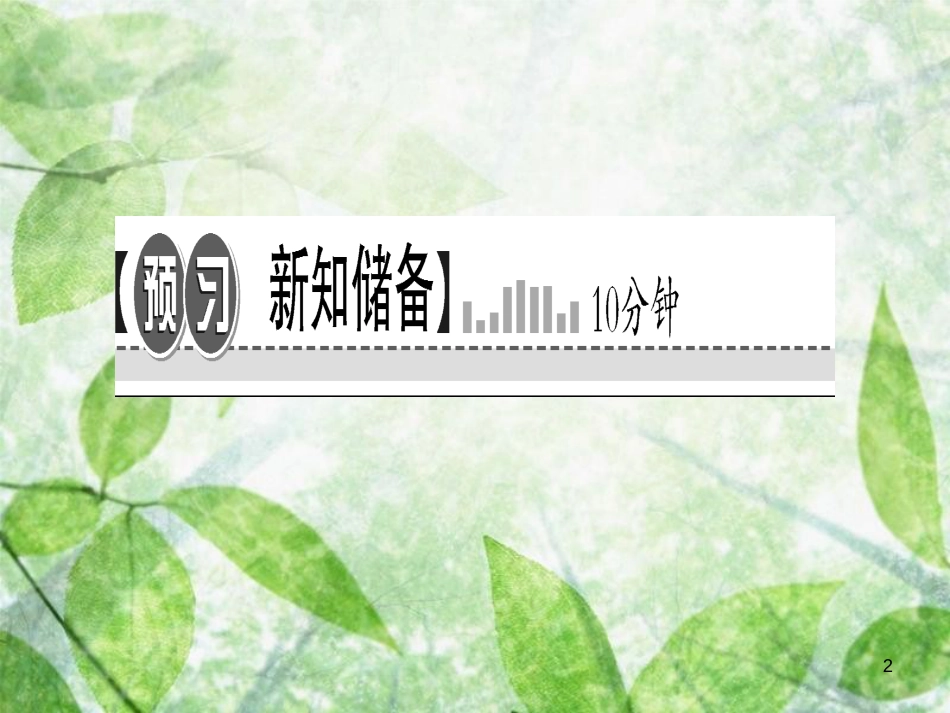 【预习 新知储备】 10分钟

2